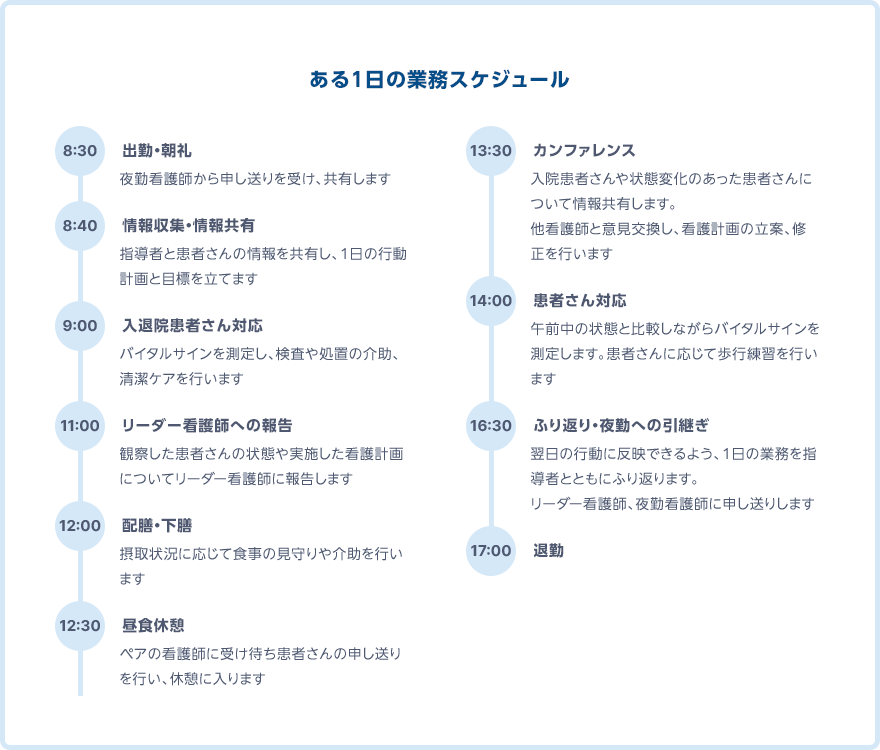 ある1日の業務スケジュール

8:30 出勤・朝礼
夜勤看護師から申し送りを受け、共有します

8:40 情報収集・情報共有
指導者と患者さんの情報を共有し、1日の行動計画と目標を立てます

9:00 入退院患者さん対応
バイタルサインを測定し、検査や処置の介助、清潔ケアを行います

11:00 リーダー看護師への報告
観察した患者さんの状態や実施した看護計画についてリーダー看護師に報告します

12:00 配膳・下膳
摂取状況に応じて食事の見守りや介助を行います

12:30 昼食休憩
ペアの看護師に受け待ち患者さんの申し送りを行い、休憩に入ります

13:30 カンファレンス
入院患者さんや状態変化のあった患者さんについて情報共有します。
他看護師と意見交換し、看護計画の立案、修正を行います

14:00 患者さん対応
午前中の状態と比較しながらバイタルサインを測定します。患者さんに応じて歩行練習を行います

16:30 ふり返り・夜勤への引継ぎ
翌日の行動に反映できるよう、1日の業務を指導者とともにふり返ります。
リーダー看護師、夜勤看護師に申し送りします

17:00 退勤